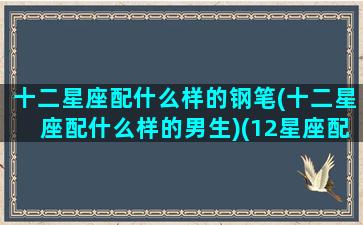 十二星座配什么样的钢笔(十二星座配什么样的男生)(12星座配